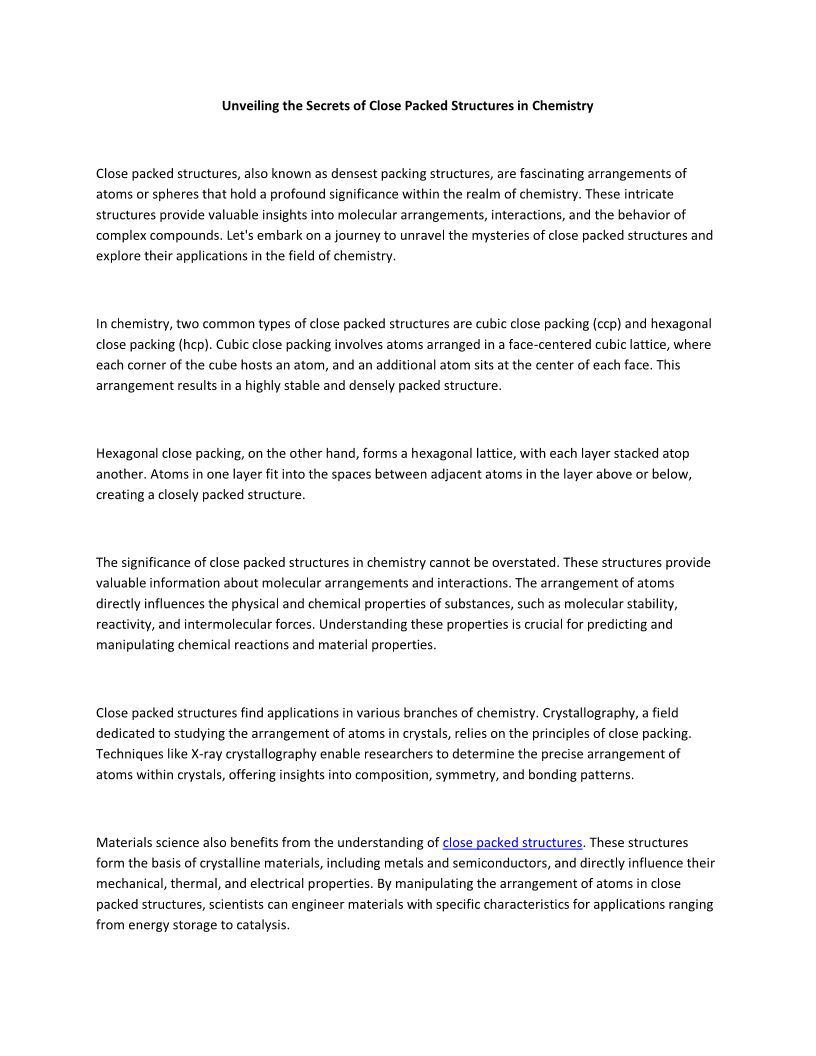 Unveiling the Secrets of Close Packed Structures in Chemistry

Close packed structures, also known as densest packing structures, are fascinating arrangements of atoms or spheres that hold a profound significance within the realm of chemistry. These intricate structures provide valuable insights into molecular arrangements, interactions, and the behavior of complex compounds. Let's embark on a journey to unravel the mysteries of close packed structures and explore their applications in the field of chemistry.

In chemistry, two common types of close packed structures are cubic close packing (ccp) and hexagonal close packing (hcp). Cubic close packing involves atoms arranged in a face-centered cubic lattice, where each corner of the cube hosts an atom, and an additional atom sits at the center of each face. This arrangement results in a highly stable and densely packed structure.

Hexagonal close packing, on the other hand, forms a hexagonal lattice, with each layer stacked atop another. Atoms in one layer fit into the spaces between adjacent atoms in the layer above or below, creating a closely packed structure.

The significance of close packed structures in chemistry cannot be overstated. These structures provide valuable information about molecular arrangements and interactions. The arrangement of atoms directly influences the physical and chemical properties of substances, such as molecular stability, reactivity, and intermolecular forces. Understanding these properties is crucial for predicting and manipulating chemical reactions and material properties.

Close packed structures find applications in various branches of chemistry. Crystallography, a field dedicated to studying the arrangement of atoms in crystals, relies on the principles of close packing. Techniques like X-ray crystallography enable researchers to determine the precise arrangement of atoms within crystals, offering insights into composition, symmetry, and bonding patterns.

Materials science also benefits from the understanding of close packed structures. These structures form the basis of crystalline materials, including metals and semiconductors, and directly influence their mechanical, thermal, and electrical properties. By manipulating the arrangement of atoms in close packed structures, scientists can engineer materials with specific characteristics for applications ranging from energy storage to catalysis.